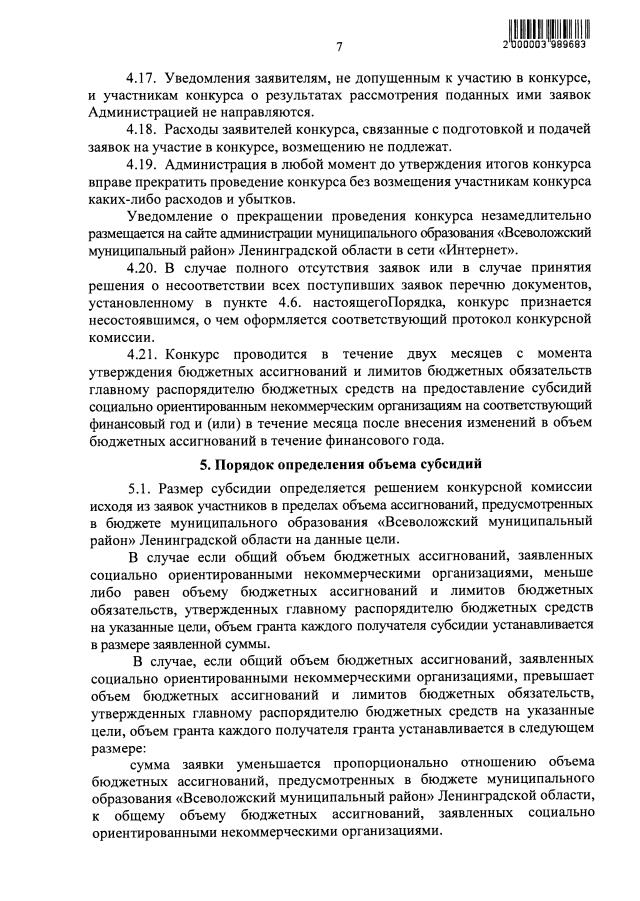 7

2 000003 989683

4.17. Уведомления заявителям, не допущенным к участию в конкурсе, и участникам конкурса о результатах рассмотрения поданных ими заявок Администрацией не направляются.

4.18. Расходы заявителей конкурса, связанные с подготовкой и подачей заявок на участие в конкурсе, возмещению не подлежат.

4.19. Администрация в любой момент до утверждения итогов конкурса вправе прекратить проведение конкурса без возмещения участникам конкурса каких-либо расходов и убытков.

Уведомление о прекращении проведения конкурса незамедлительно размещается на сайте администрации муниципального образования «Всеволожский муниципальный район» Ленинградской области в сети «Интернет».

4.20. В случае полного отсутствия заявок или в случае принятия решения о несоответствии всех поступивших заявок перечню документов, установленному в пункте 4.6. настоящегоПорядка, конкурс признается несостоявшимся, о чем оформляется соответствующий протокол конкурсной комиссии.

4.21. Конкурс проводится в течение двух месяцев с момента утверждения бюджетных ассигнований и лимитов бюджетных обязательств главному распорядителю бюджетных средств на предоставление субсидий социально ориентированным некоммерческим организациям на соответствующий финансовый год и (или) в течение месяца после внесения изменений в объем бюджетных ассигнований в течение финансового года.

5. Порядок определения объема субсидий

5.1. Размер субсидии определяется решением конкурсной комиссии исходя из заявок участников в пределах объема ассигнований, предусмотренных в бюджете муниципального образования «Всеволожский муниципальный район» Ленинградской области на данные цели.

В случае если общий объем бюджетных ассигнований, заявленных социально ориентированными некоммерческими организациями, меньше либо равен объему бюджетных ассигнований и лимитов бюджетных обязательств, утвержденных главному распорядителю бюджетных средств на указанные цели, объем гранта каждого получателя субсидии устанавливается в размере заявленной суммы.

В случае, если общий объем бюджетных ассигнований, заявленных социально ориентированными некоммерческими организациями, превышает объем бюджетных ассигнований и лимитов бюджетных обязательств, утвержденных главному распорядителю бюджетных средств на указанные цели, объем гранта каждого получателя гранта устанавливается в следующем размере:

сумма заявки уменьшается пропорционально отношению объема бюджетных ассигнований, предусмотренных в бюджете муниципального образования «Всеволожский муниципальный район» Ленинградской области, к общему объему бюджетных ассигнований, заявленных социально ориентированными некоммерческими организациями.